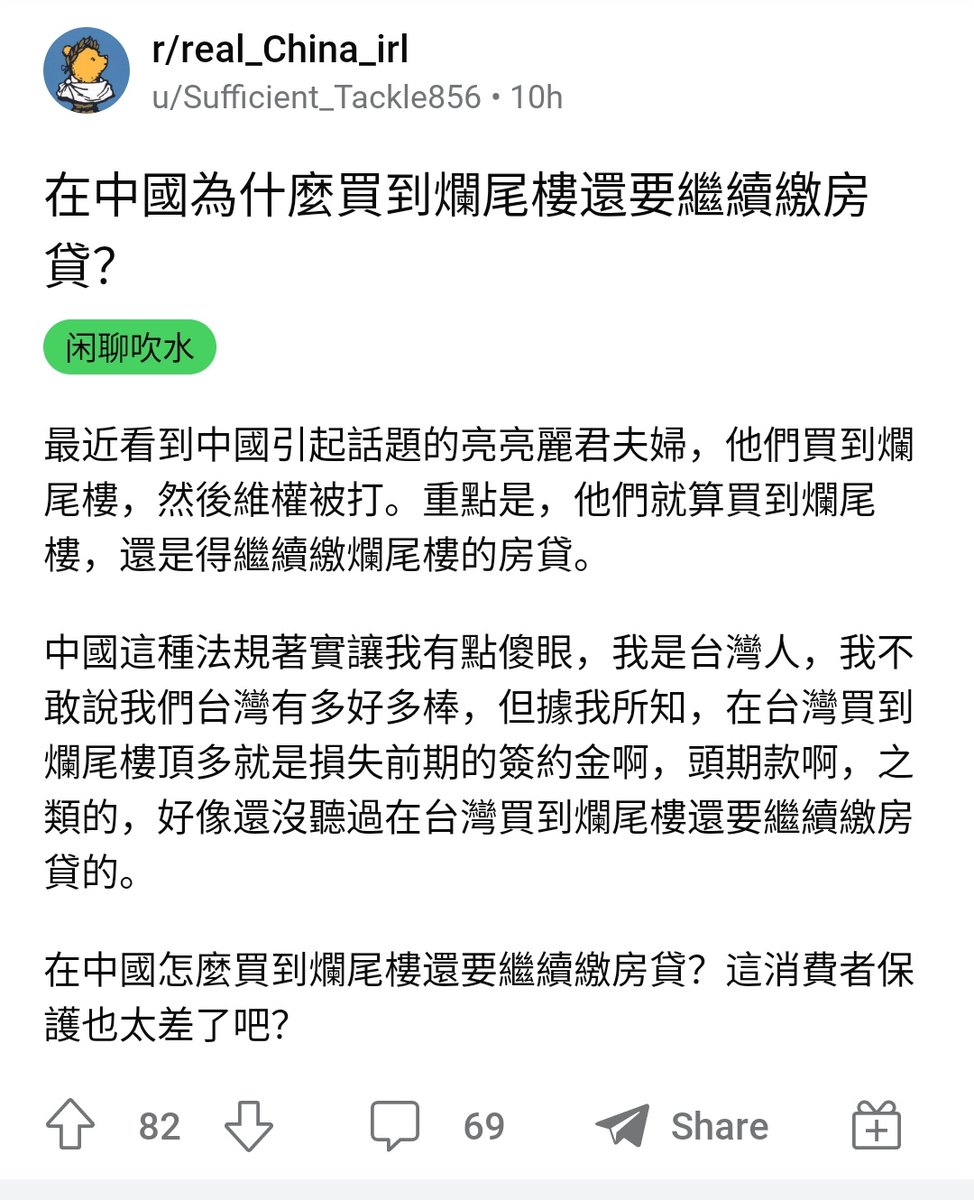 r/real_China_irl
u/Sufficient_Tackle856 • 10h

在中國為什麼買到爛尾樓還要繼續繳房貸?

闲聊吹水

最近看到中國引起話題的亮亮麗君夫婦，他們買到爛尾樓，然後維權被打。重點是，他們就算買到爛尾樓，還是得繼續繳爛尾樓的房貸。

中國這種法規著實讓我有點傻眼，我是台灣人，我不敢說我們台灣有多好多棒，但據我所知，在台灣買到爛尾樓頂多就是損失前期的簽約金啊，頭期款啊，之類的，好像還沒聽過在台灣買到爛尾樓還要繼續繳房貸的。

在中國怎麼買到爛尾樓還要繼續繳房貸？這消費者保護也太差了吧?

82 69 Share